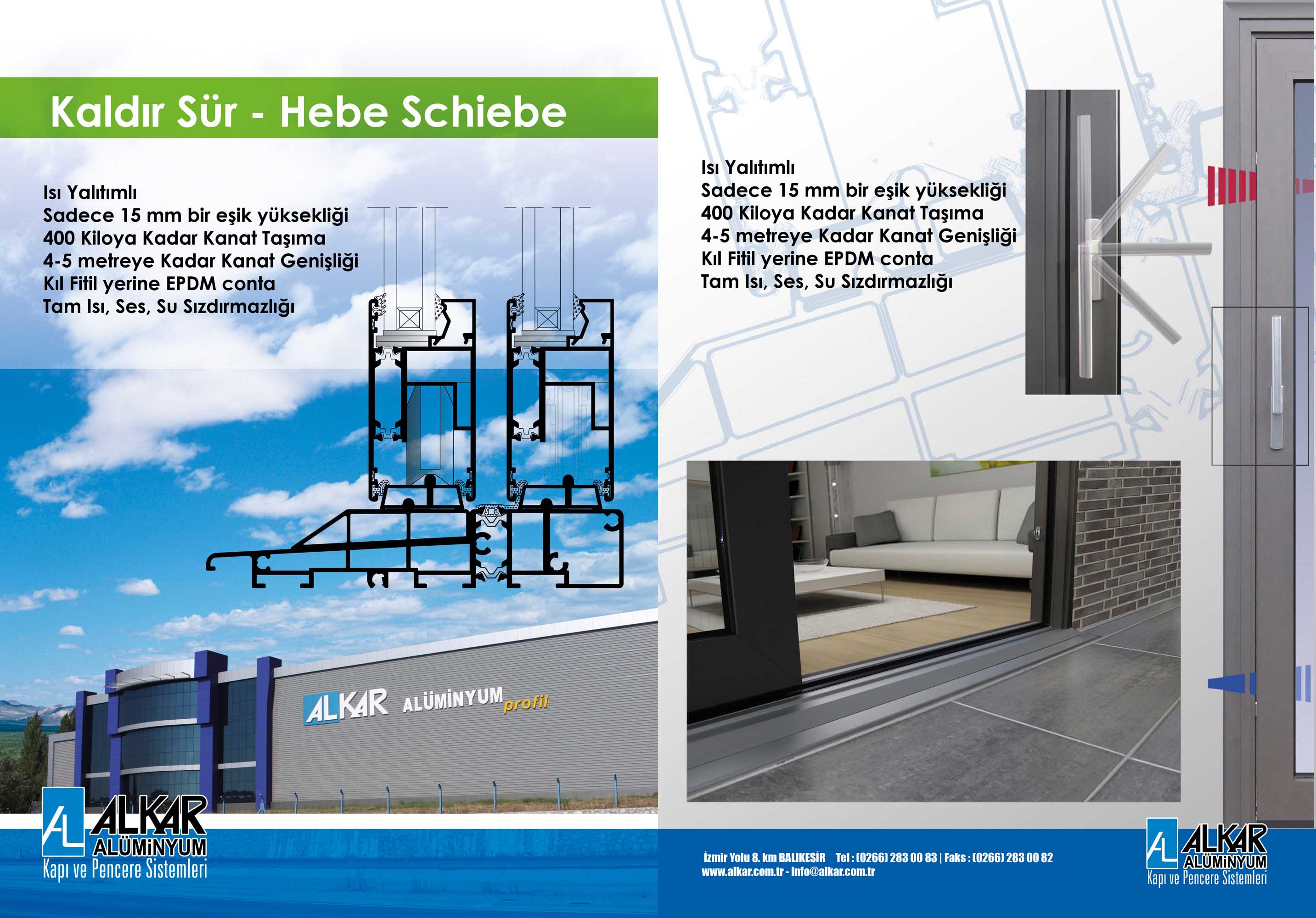 Kaldır Sür - Hebe Schiebe

Isı Yalıtımlı
Sadece 15 mm bir eşik yüksekliği
400 Kiloya Kadar Kanat Taşıma
4-5 metreye Kadar Kanat Genişliği
Kıl Fitil yerine EPDM conta
Tam Isı, Ses, Su Sızdırmazlığı

ALKAR ALÜMİNYUM profil

AL ALKAR ALÜMİNYUM
Kapı ve Pencere Sistemleri

Isı Yalıtımlı
Sadece 15 mm bir eşik yüksekliği
400 Kiloya Kadar Kanat Taşıma
4-5 metreye Kadar Kanat Genişliği
Kıl Fitil yerine EPDM conta
Tam Isı, Ses, Su Sızdırmazlığı

İzmir Yolu 8. km BALIKESİR Tel : (0266) 283 00 83 | Faks : (0266) 283 00 82
www.alkar.com.tr - info@alkar.com.tr

AL ALKAR ALÜMİNYUM
Kapı ve Pencere Sistemleri